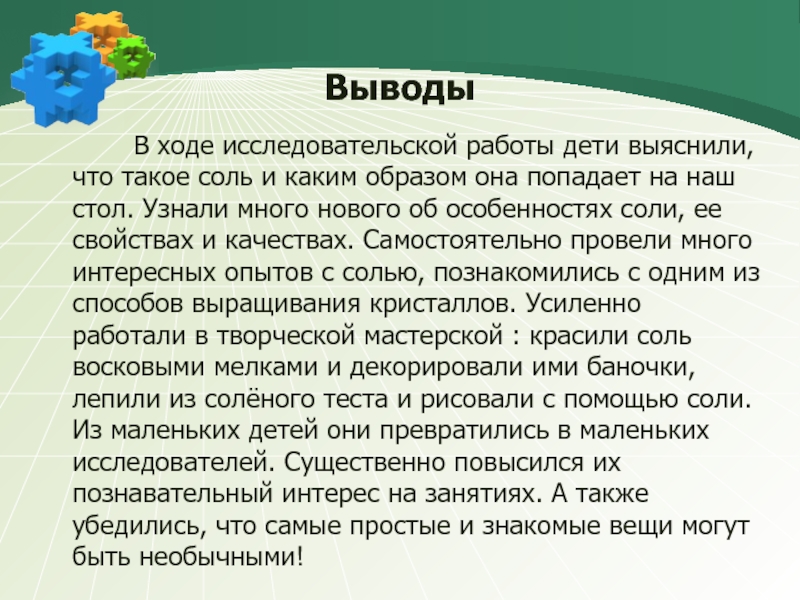 Выводы

В ходе исследовательской работы дети выяснили, что такое соль и каким образом она попадает на наш стол. Узнали много нового об особенностях соли, ее свойствах и качествах. Самостоятельно провели много интересных опытов с солью, познакомились с одним из способов выращивания кристаллов. Усиленно работали в творческой мастерской : красили соль восковыми мелками и декорировали ими баночки, лепили из солёного теста и рисовали с помощью соли. Из маленьких детей они превратились в маленьких исследователей. Существенно повысился их познавательный интерес на занятиях. А также убедились, что самые простые и знакомые вещи могут быть необычными!